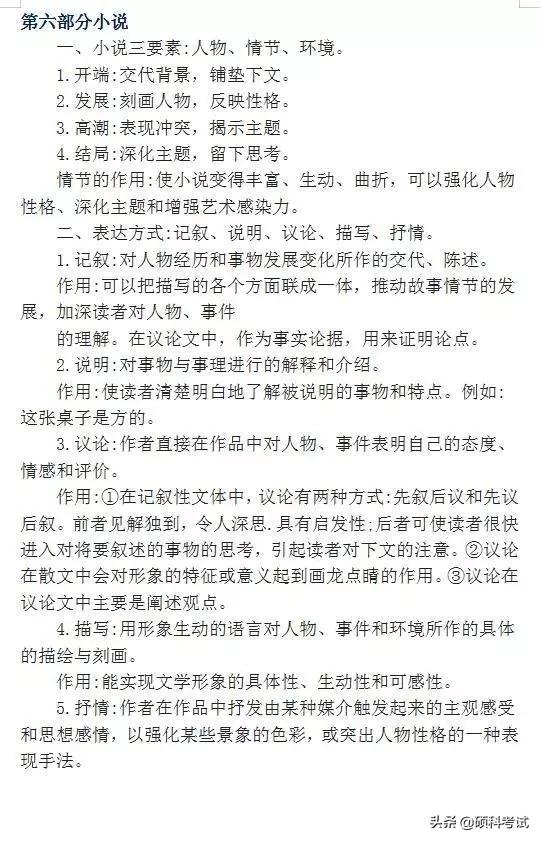 第六部分小说

一、小说三要素:人物、情节、环境。

1.开端:交代背景，铺垫下文。

2.发展:刻画人物，反映性格。

3.高潮:表现冲突，揭示主题。

4.结局:深化主题，留下思考。

情节的作用:使小说变得丰富、生动、曲折，可以强化人物性格、深化主题和增强艺术感染力。

二、表达方式:记叙、说明、议论、描写、抒情。

1.记叙:对人物经历和事物发展变化所作的交代、陈述。

作用:可以把描写的各个方面联成一体，推动故事情节的发展，加深读者对人物、事件

的理解。在议论文中，作为事实论据，用来证明论点。

2.说明:对事物与事理进行的解释和介绍。

作用:使读者清楚明白地了解被说明的事物和特点。例如:这张桌子是方的。

3.议论:作者直接在作品中对人物、事件表明自己的态度、情感和评价。

作用:①在记叙性文体中，议论有两种方式:先叙后议和先议后叙。前者见解独到，令人深思.具有启发性;后者可使读者很快进入对将要叙述的事物的思考，引起读者对下文的注意。②议论在散文中会对形象的特征或意义起到画龙点睛的作用。③议论在议论文中主要是阐述观点。

4.描写:用形象生动的语言对人物、事件和环境所作的具体的描绘与刻画。

作用:能实现文学形象的具体性、生动性和可感性。

5.抒情:作者在作品中抒发由某种媒介触发起来的主观感受和思想感情，以强化某些景象的色彩，或突出人物性格的一种表现手法。

头条 @硕科考试